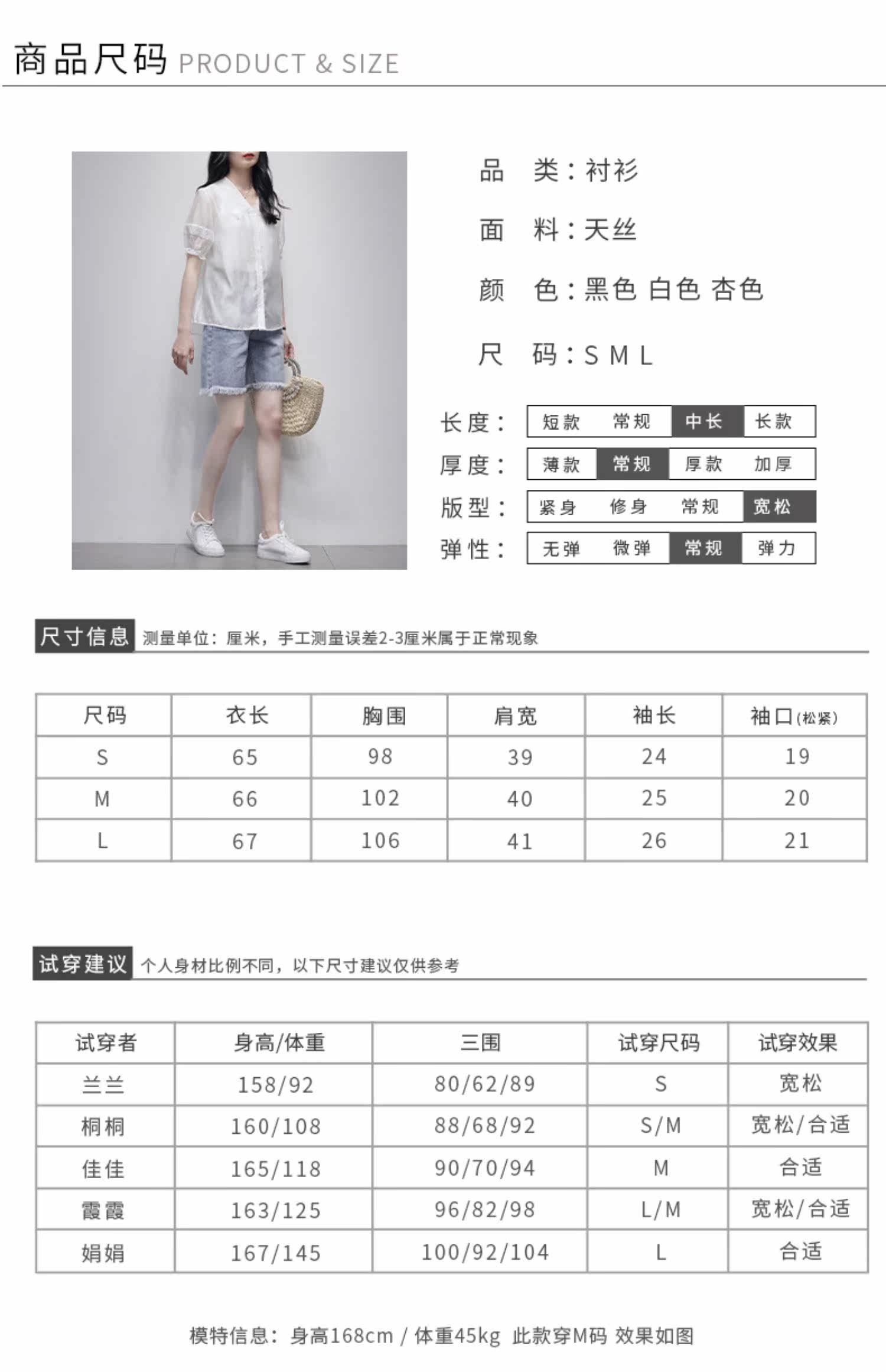 商品尺码 PRODUCT & SIZE

品 类：衬衫

面 料：天丝

颜 色：黑色 白色 杏色

尺 码：S M L

长度： 短款 常规 中长 长款

厚度： 薄款 常规 厚款 加厚

版型： 紧身 修身 常规 宽松

弹性： 无弹 微弹 常规 弹力

尺寸信息 测量单位：厘米，手工测量误差2-3厘米属于正常现象

| 尺码 | 衣长 | 胸围 | 肩宽 | 袖长 | 袖口(松紧) |
|---|---|---|---|---|---|
| S | 65 | 98 | 39 | 24 | 19 |
| M | 66 | 102 | 40 | 25 | 20 |
| L | 67 | 106 | 41 | 26 | 21 |

试穿建议 个人身材比例不同，以下尺寸建议仅供参考

| 试穿者 | 身高/体重 | 三围 | 试穿尺码 | 试穿效果 |
|---|---|---|---|---|
| 兰兰 | 158/92 | 80/62/89 | S | 宽松 |
| 桐桐 | 160/108 | 88/68/92 | S/M | 宽松/合适 |
| 佳佳 | 165/118 | 90/70/94 | M | 合适 |
| 霞霞 | 163/125 | 96/82/98 | L/M | 宽松/合适 |
| 娟娟 | 167/145 | 100/92/104 | L | 合适 |

模特信息：身高168cm / 体重45kg 此款穿M码 效果如图